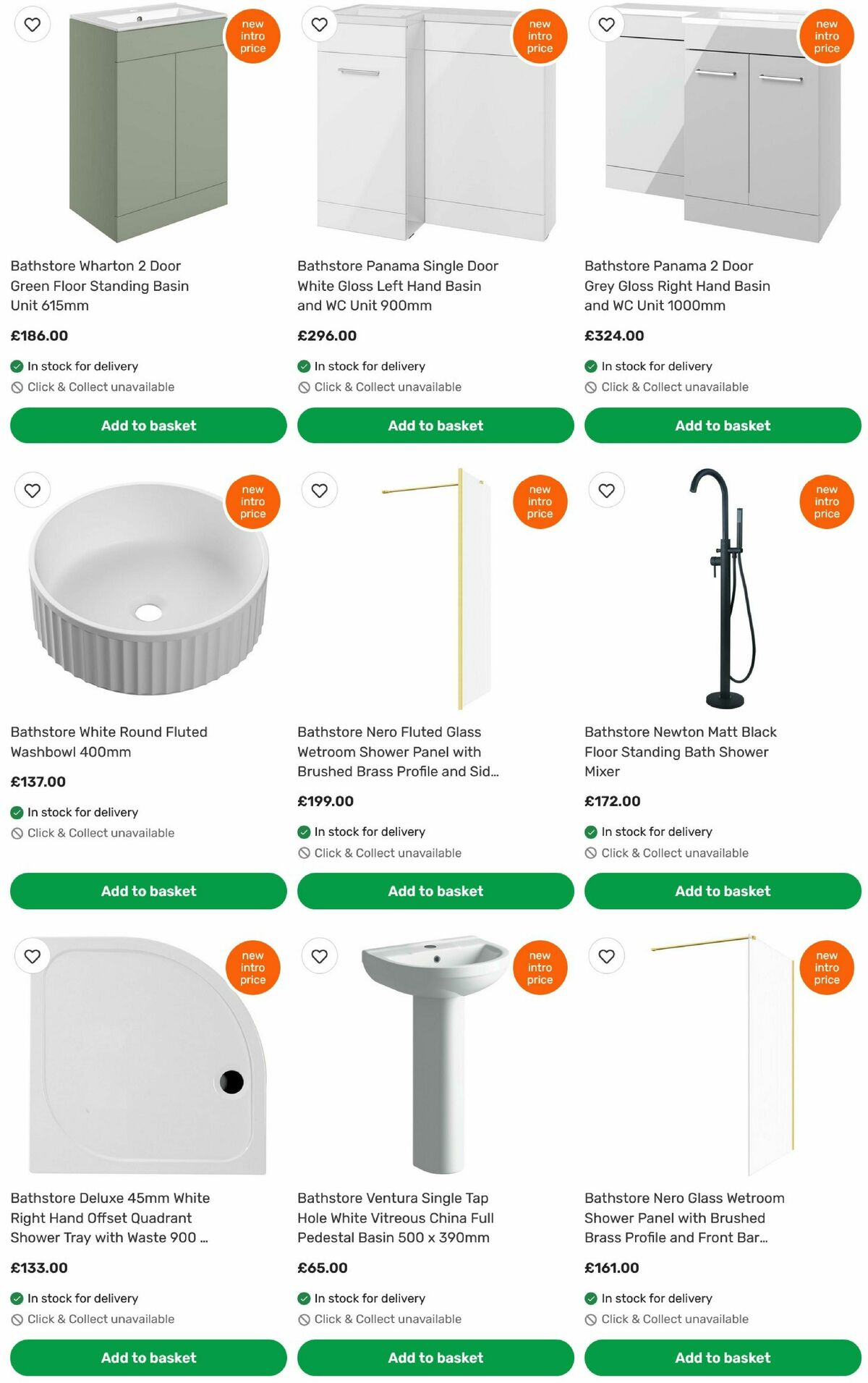 new intro price

Bathstore Wharton 2 Door Green Floor Standing Basin Unit 615mm

£186.00

In stock for delivery

Click & Collect unavailable

Add to basket

new intro price

Bathstore Panama Single Door White Gloss Left Hand Basin and WC Unit 900mm

£296.00

In stock for delivery

Click & Collect unavailable

Add to basket

new intro price

Bathstore Panama 2 Door Grey Gloss Right Hand Basin and WC Unit 1000mm

£324.00

In stock for delivery

Click & Collect unavailable

Add to basket

new intro price

Bathstore White Round Fluted Washbowl 400mm

£137.00

In stock for delivery

Click & Collect unavailable

Add to basket

new intro price

Bathstore Nero Fluted Glass Wetroom Shower Panel with Brushed Brass Profile and Sid...

£199.00

In stock for delivery

Click & Collect unavailable

Add to basket

new intro price

Bathstore Newton Matt Black Floor Standing Bath Shower Mixer

£172.00

In stock for delivery

Click & Collect unavailable

Add to basket

new intro price

Bathstore Deluxe 45mm White Right Hand Offset Quadrant Shower Tray with Waste 900 ...

£133.00

In stock for delivery

Click & Collect unavailable

Add to basket

new intro price

Bathstore Ventura Single Tap Hole White Vitreous China Full Pedestal Basin 500 x 390mm

£65.00

In stock for delivery

Click & Collect unavailable

Add to basket

new intro price

Bathstore Nero Glass Wetroom Shower Panel with Brushed Brass Profile and Front Bar...

£161.00

In stock for delivery

Click & Collect unavailable

Add to basket